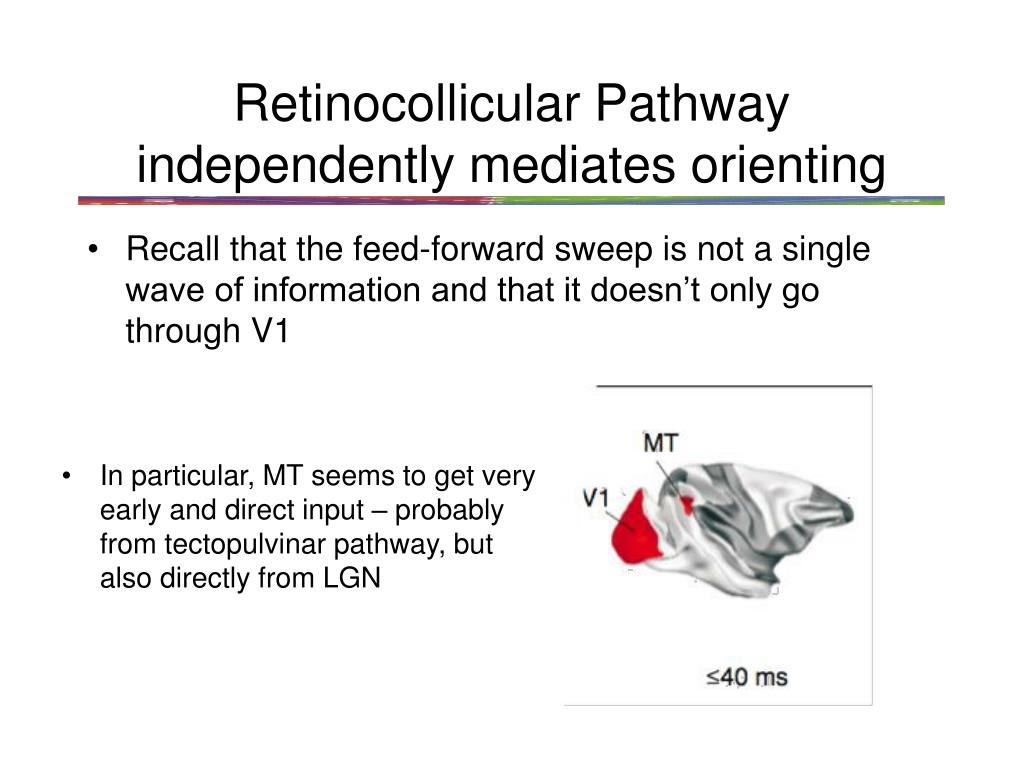 Retinocollicular Pathway independently mediates orienting

• Recall that the feed-forward sweep is not a single wave of information and that it doesn't only go through V1

• In particular, MT seems to get very early and direct input – probably from tectopulvinar pathway, but also directly from LGN

MT

V1

≤40 ms